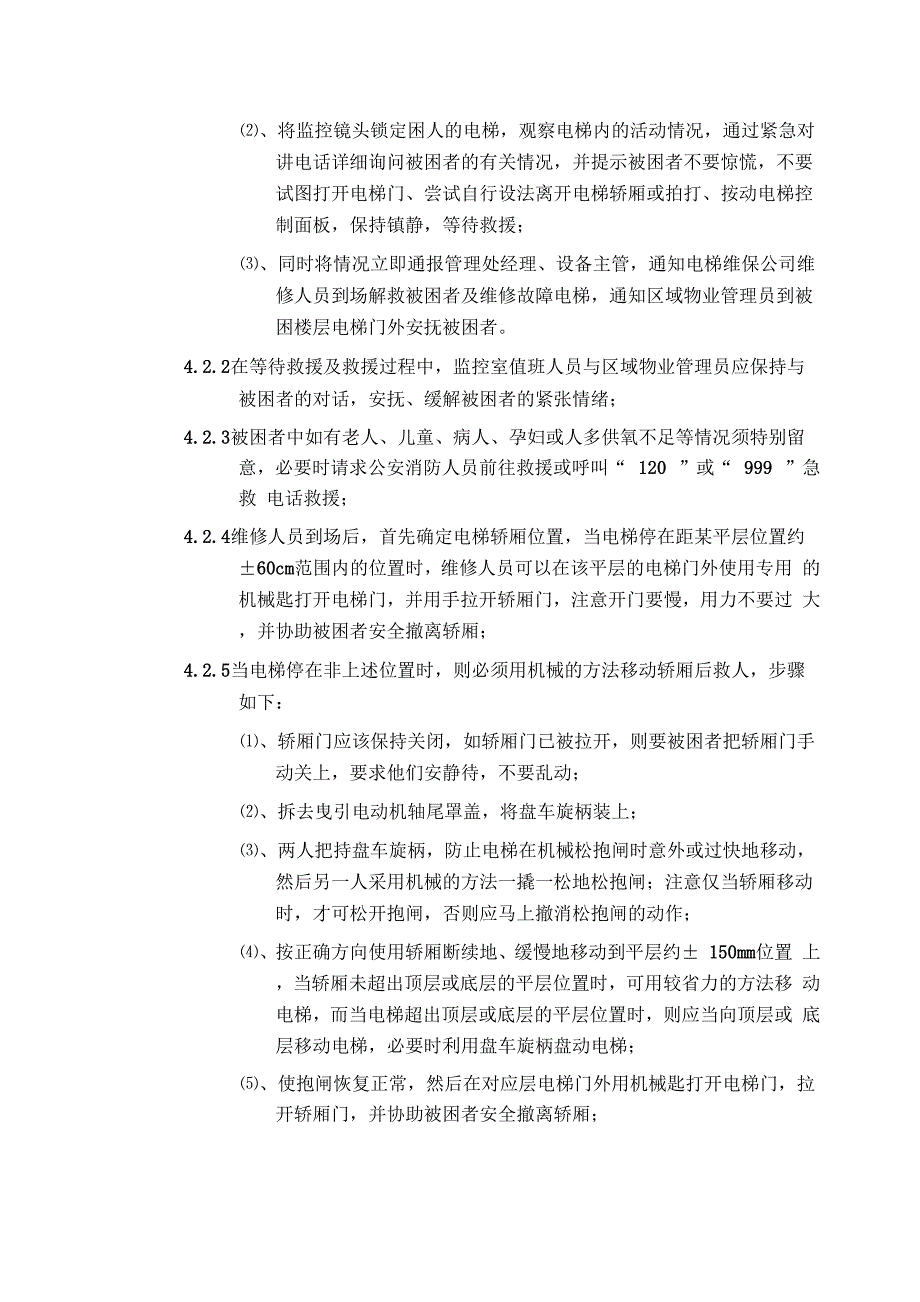 ⑵、将监控镜头锁定困人的电梯，观察电梯内的活动情况，通过紧急对讲电话详细询问被困者的有关情况，并提示被困者不要惊慌，不要试图打开电梯门、尝试自行设法离开电梯轿厢或拍打、按动电梯控制面板，保持镇静，等待救援；

⑶、同时将情况立即通报管理处经理、设备主管，通知电梯维保公司维修人员到场解救被困者及维修故障电梯，通知区域物业管理员到被困楼层电梯门外安抚被困者。

4.2.2在等待救援及救援过程中，监控室值班人员与区域物业管理员应保持与被困者的对话，安抚、缓解被困者的紧张情绪；

4.2.3被困者中如有老人、儿童、病人、孕妇或人多供氧不足等情况须特别留意，必要时请求公安消防人员前往救援或呼叫“ 120 ”或“ 999 ”急救 电话救援；

4.2.4维修人员到场后，首先确定电梯轿厢位置，当电梯停在距某平层位置约±60cm范围内的位置时，维修人员可以在该平层的电梯门外使用专用 的机械匙打开电梯门，并用手拉开轿厢门，注意开门要慢，用力不要过 大，并协助被困者安全撤离轿厢；

4.2.5当电梯停在非上述位置时，则必须用机械的方法移动轿厢后救人，步骤如下：

⑴、轿厢门应该保持关闭，如轿厢门已被拉开，则要被困者把轿厢门手动关上，要求他们安静待，不要乱动；

⑵、拆去曳引电动机轴尾罩盖，将盘车旋柄装上；

⑶、两人把持盘车旋柄，防止电梯在机械松抱闸时意外或过快地移动，然后另一人采用机械的方法一撬一松地松抱闸；注意仅当轿厢移动时，才可松开抱闸，否则应马上撤消松抱闸的动作；

⑷、按正确方向使用轿厢断续地、缓慢地移动到平层约± 150mm位置 上，当轿厢未超出顶层或底层的平层位置时，可用较省力的方法移 动电梯，而当电梯超出顶层或底层的平层位置时，则应当向顶层或 底层移动电梯，必要时利用盘车旋柄盘动电梯；

⑸、使抱闸恢复正常，然后在对应层电梯门外用机械匙打开电梯门，拉开轿厢门，并协助被困者安全撤离轿厢；